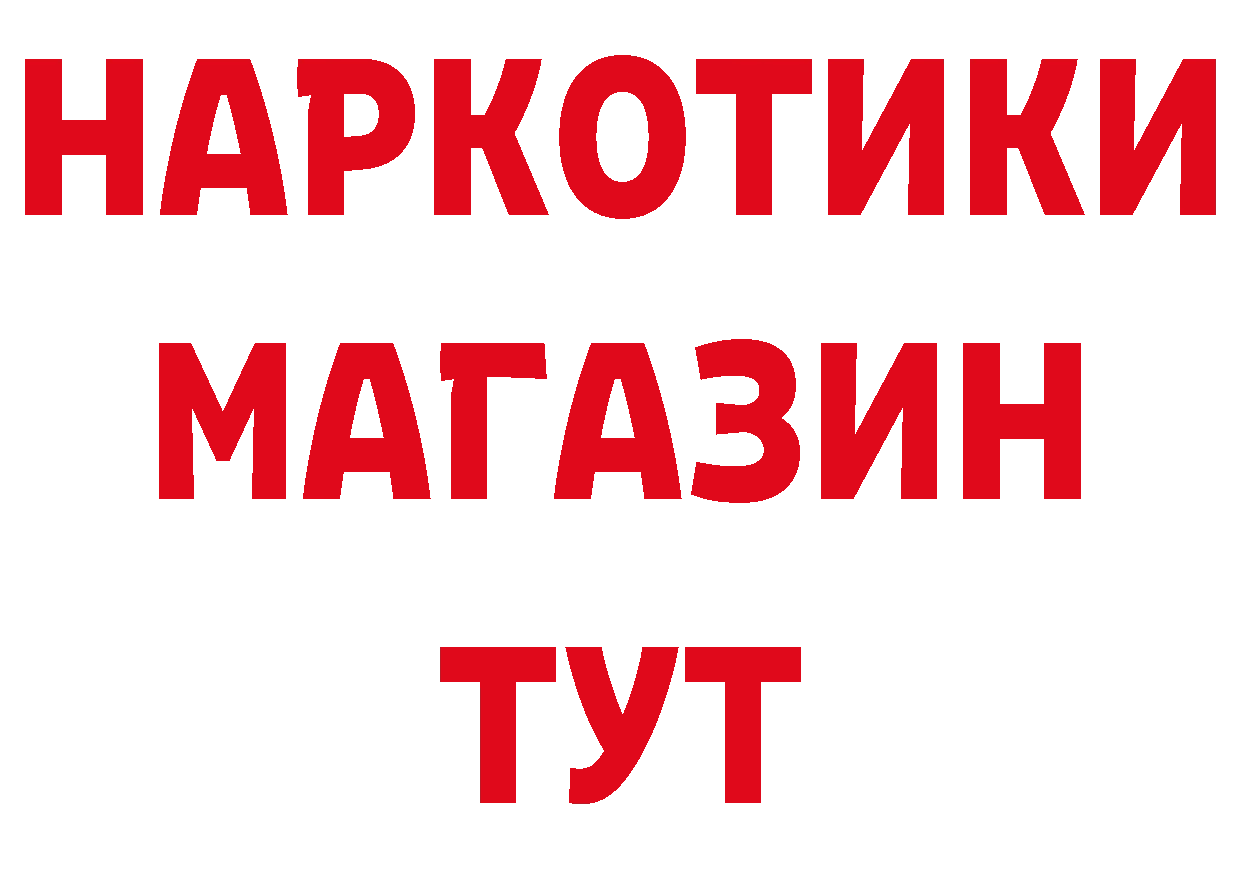 НАРКОТИКИ
МАГАЗИН
ТУТ